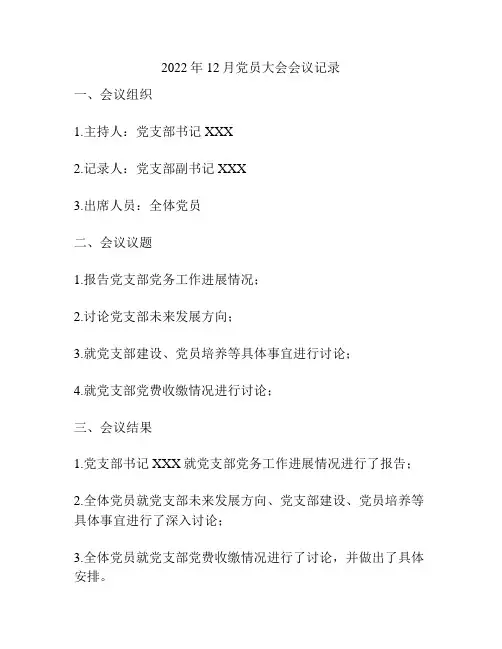 2022 年 12 月党员大会会议记录

一、会议组织

1.主持人：党支部书记 XXX

2.记录人：党支部副书记 XXX

3.出席人员：全体党员

二、会议议题

1.报告党支部党务工作进展情况；

2.讨论党支部未来发展方向；

3.就党支部建设、党员培养等具体事宜进行讨论；

4.就党支部党费收缴情况进行讨论；

三、会议结果

1.党支部书记 XXX 就党支部党务工作进展情况进行了报告；

2.全体党员就党支部未来发展方向、党支部建设、党员培养等具体事宜进行了深入讨论；

3.全体党员就党支部党费收缴情况进行了讨论，并做出了具体安排。